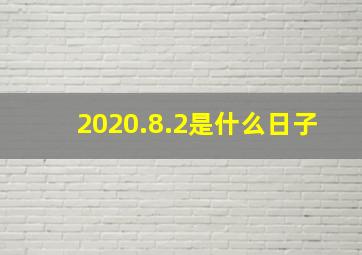 2020.8.2是什么日子